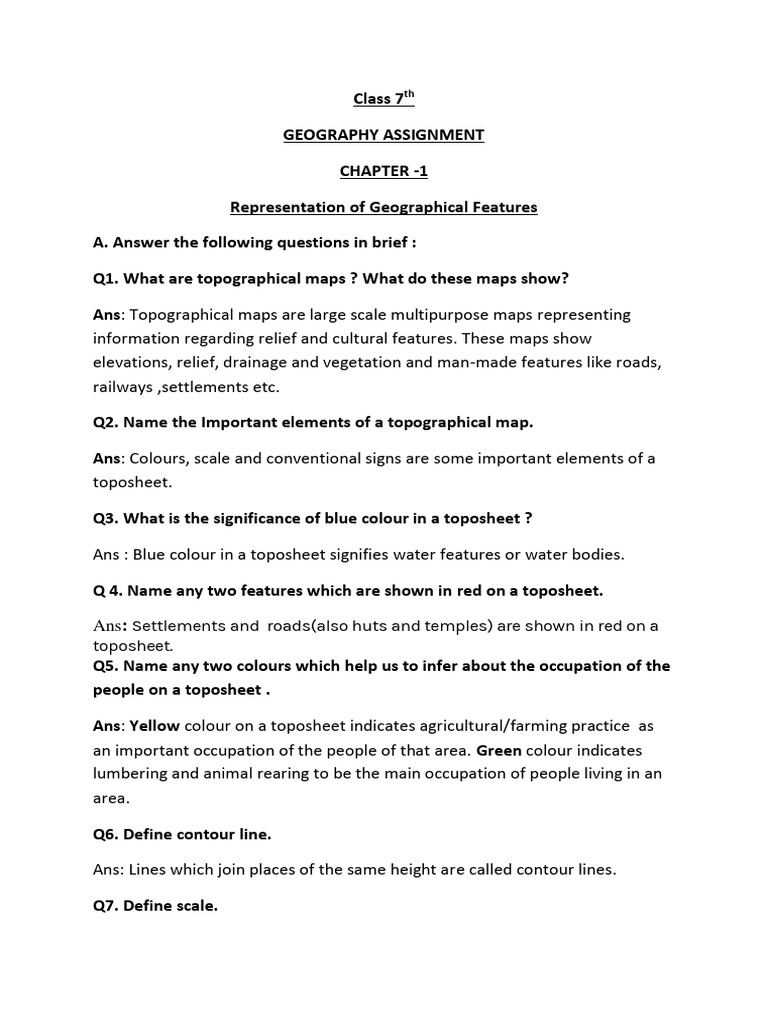 Class 7$^{th}$

GEOGRAPHY ASSIGNMENT

CHAPTER -1

Representation of Geographical Features

A. Answer the following questions in brief :

Q1. What are topographical maps ? What do these maps show?

Ans: Topographical maps are large scale multipurpose maps representing information regarding relief and cultural features. These maps show elevations, relief, drainage and vegetation and man-made features like roads, railways ,settlements etc.

Q2. Name the Important elements of a topographical map.

Ans: Colours, scale and conventional signs are some important elements of a toposheet.

Q3. What is the significance of blue colour in a toposheet ?

Ans : Blue colour in a toposheet signifies water features or water bodies.

Q 4. Name any two features which are shown in red on a toposheet.

Ans: Settlements and roads(also huts and temples) are shown in red on a toposheet.

Q5. Name any two colours which help us to infer about the occupation of the people on a toposheet .

Ans: Yellow colour on a toposheet indicates agricultural/farming practice as an important occupation of the people of that area. Green colour indicates lumbering and animal rearing to be the main occupation of people living in an area.

Q6. Define contour line.

Ans: Lines which join places of the same height are called contour lines.

Q7. Define scale.